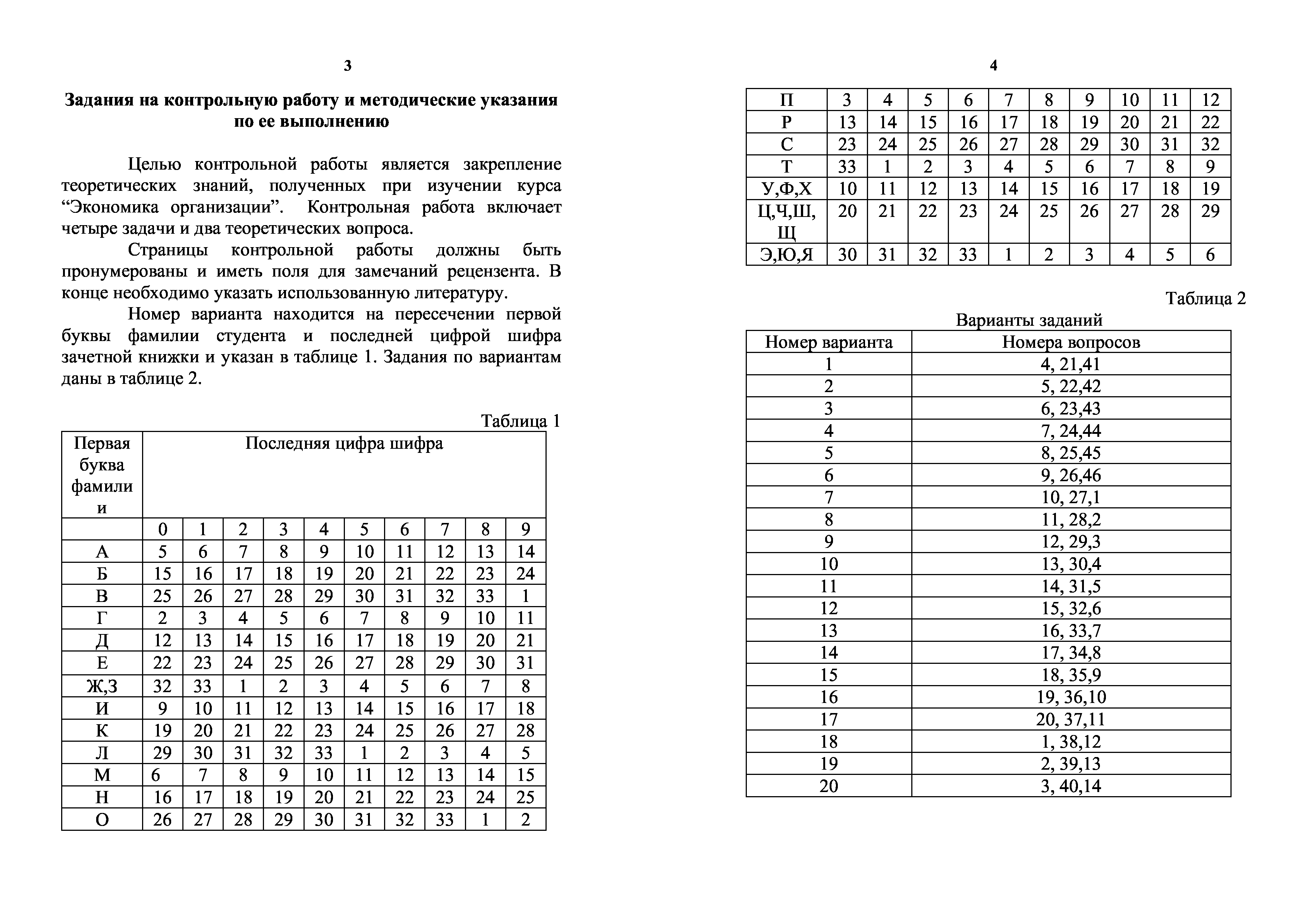 3

Задания на контрольную работу и методические указания по ее выполнению

Целью контрольной работы является закрепление теоретических знаний, полученных при изучении курса “Экономика организации”. Контрольная работа включает четыре задачи и два теоретических вопроса.

Страницы контрольной работы должны быть пронумерованы и иметь поля для замечаний рецензента. В конце необходимо указать использованную литературу.

Номер варианта находится на пересечении первой буквы фамилии студента и последней цифрой шифра зачетной книжки и указан в таблице 1. Задания по вариантам даны в таблице 2.

Таблица 1

| Первая буква фамилии | Последняя цифра шифра | | | | | | | | | |
|---|---|---|---|---|---|---|---|---|---|---|
| | 0 | 1 | 2 | 3 | 4 | 5 | 6 | 7 | 8 | 9 |
| А | 5 | 6 | 7 | 8 | 9 | 10 | 11 | 12 | 13 | 14 |
| Б | 15 | 16 | 17 | 18 | 19 | 20 | 21 | 22 | 23 | 24 |
| В | 25 | 26 | 27 | 28 | 29 | 30 | 31 | 32 | 33 | 1 |
| Г | 2 | 3 | 4 | 5 | 6 | 7 | 8 | 9 | 10 | 11 |
| Д | 12 | 13 | 14 | 15 | 16 | 17 | 18 | 19 | 20 | 21 |
| Е | 22 | 23 | 24 | 25 | 26 | 27 | 28 | 29 | 30 | 31 |
| Ж,З | 32 | 33 | 1 | 2 | 3 | 4 | 5 | 6 | 7 | 8 |
| И | 9 | 10 | 11 | 12 | 13 | 14 | 15 | 16 | 17 | 18 |
| К | 19 | 20 | 21 | 22 | 23 | 24 | 25 | 26 | 27 | 28 |
| Л | 29 | 30 | 31 | 32 | 33 | 1 | 2 | 3 | 4 | 5 |
| М | 6 | 7 | 8 | 9 | 10 | 11 | 12 | 13 | 14 | 15 |
| Н | 16 | 17 | 18 | 19 | 20 | 21 | 22 | 23 | 24 | 25 |
| О | 26 | 27 | 28 | 29 | 30 | 31 | 32 | 33 | 1 | 2 |

4

| П | 3 | 4 | 5 | 6 | 7 | 8 | 9 | 10 | 11 | 12 |
|---|---|---|---|---|---|---|---|---|---|---|
| Р | 13 | 14 | 15 | 16 | 17 | 18 | 19 | 20 | 21 | 22 |
| С | 23 | 24 | 25 | 26 | 27 | 28 | 29 | 30 | 31 | 32 |
| Т | 33 | 1 | 2 | 3 | 4 | 5 | 6 | 7 | 8 | 9 |
| У,Ф,Х | 10 | 11 | 12 | 13 | 14 | 15 | 16 | 17 | 18 | 19 |
| Ц,Ч,Ш,Щ | 20 | 21 | 22 | 23 | 24 | 25 | 26 | 27 | 28 | 29 |
| Э,Ю,Я | 30 | 31 | 32 | 33 | 1 | 2 | 3 | 4 | 5 | 6 |

Таблица 2

Варианты заданий

| Номер варианта | Номера вопросов |
|---|---|
| 1 | 4, 21,41 |
| 2 | 5, 22,42 |
| 3 | 6, 23,43 |
| 4 | 7, 24,44 |
| 5 | 8, 25,45 |
| 6 | 9, 26,46 |
| 7 | 10, 27,1 |
| 8 | 11, 28,2 |
| 9 | 12, 29,3 |
| 10 | 13, 30,4 |
| 11 | 14, 31,5 |
| 12 | 15, 32,6 |
| 13 | 16, 33,7 |
| 14 | 17, 34,8 |
| 15 | 18, 35,9 |
| 16 | 19, 36,10 |
| 17 | 20, 37,11 |
| 18 | 1, 38,12 |
| 19 | 2, 39,13 |
| 20 | 3, 40,14 |